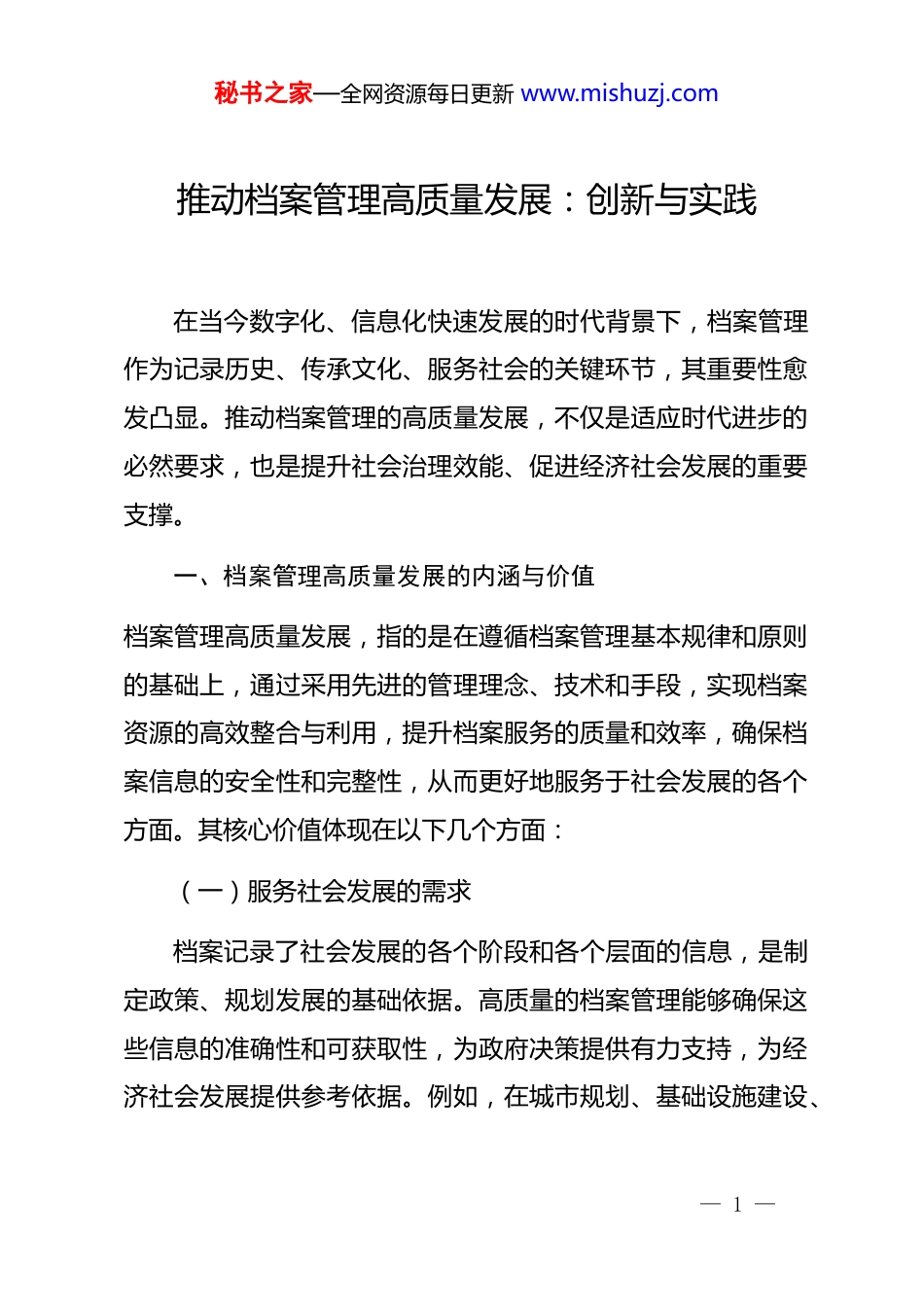 秘书之家—全网资源每日更新 www.mishuzj.com

推动档案管理高质量发展：创新与实践

在当今数字化、信息化快速发展的时代背景下，档案管理作为记录历史、传承文化、服务社会的关键环节，其重要性愈发凸显。推动档案管理的高质量发展，不仅是适应时代进步的必然要求，也是提升社会治理效能、促进经济社会发展的重要支撑。

一、档案管理高质量发展的内涵与价值

档案管理高质量发展，指的是在遵循档案管理基本规律和原则的基础上，通过采用先进的管理理念、技术和手段，实现档案资源的高效整合与利用，提升档案服务的质量和效率，确保档案信息的安全性和完整性，从而更好地服务于社会发展的各个方面。其核心价值体现在以下几个方面：

（一）服务社会发展的需求

档案记录了社会发展的各个阶段和各个层面的信息，是制定政策、规划发展的基础依据。高质量的档案管理能够确保这些信息的准确性和可获取性，为政府决策提供有力支持，为经济社会发展提供参考依据。例如，在城市规划、基础设施建设、

— 1 —